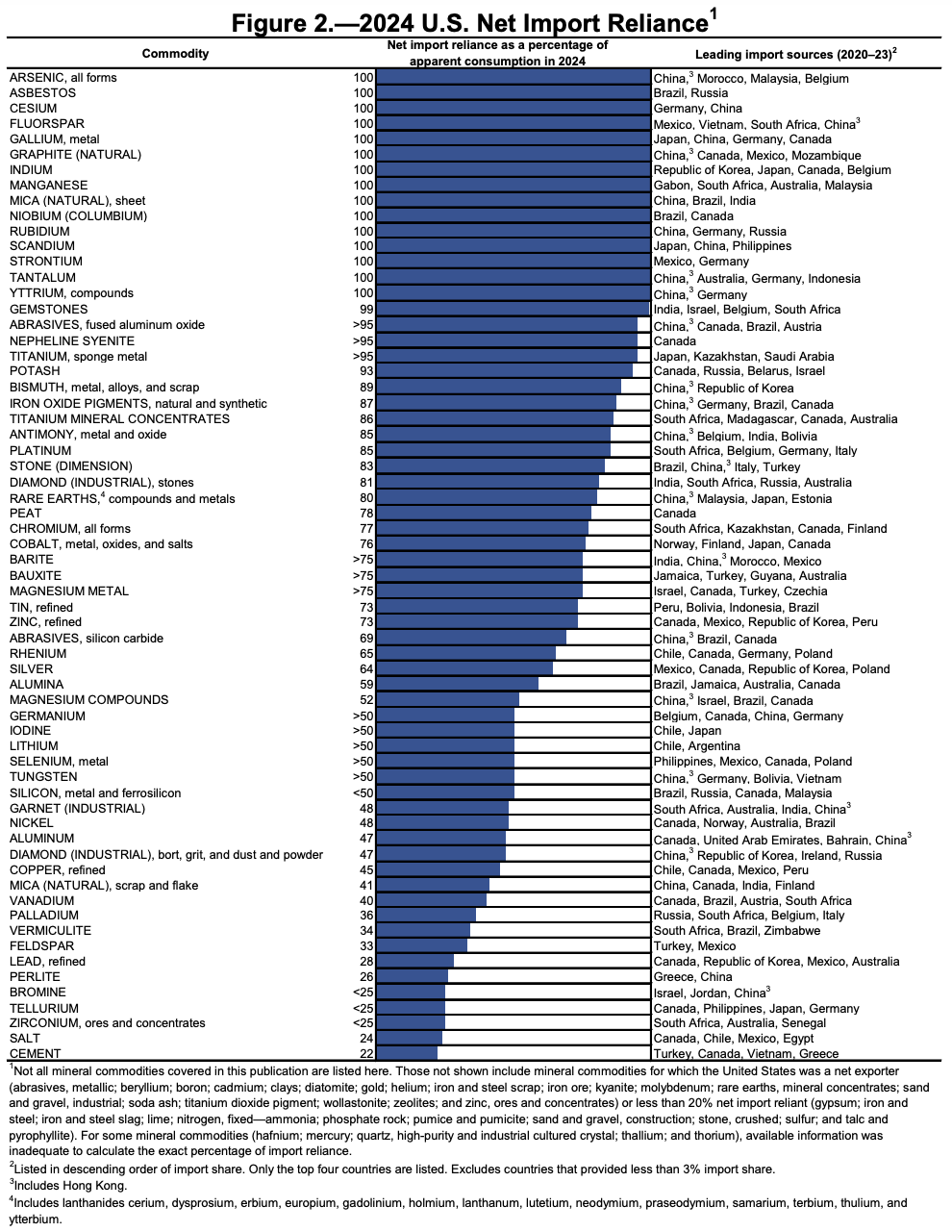 Figure 2.—2024 U.S. Net Import Reliance$^1$

| Commodity | Net import reliance as a percentage of apparent consumption in 2024 | Leading import sources (2020–23)$^2$ |
|---|---|---|
| ARSENIC, all forms | 100 | China,$^3$ Morocco, Malaysia, Belgium |
| ASBESTOS | 100 | Brazil, Russia |
| CESIUM | 100 | Germany, China |
| FLUORSPAR | 100 | Mexico, Vietnam, South Africa, China$^3$ |
| GALLIUM, metal | 100 | Japan, China, Germany, Canada |
| GRAPHITE (NATURAL) | 100 | China,$^3$ Canada, Mexico, Mozambique |
| INDIUM | 100 | Republic of Korea, Japan, Canada, Belgium |
| MANGANESE | 100 | Gabon, South Africa, Australia, Malaysia |
| MICA (NATURAL), sheet | 100 | China, Brazil, India |
| NIOBIUM (COLUMBIUM) | 100 | Brazil, Canada |
| RUBIDIUM | 100 | China, Germany, Russia |
| SCANDIUM | 100 | Japan, China, Philippines |
| STRONTIUM | 100 | Mexico, Germany |
| TANTALUM | 100 | China,$^3$ Australia, Germany, Indonesia |
| YTTRIUM, compounds | 100 | China,$^3$ Germany |
| GEMSTONES | 99 | India, Israel, Belgium, South Africa |
| ABRASIVES, fused aluminum oxide | >95 | China,$^3$ Canada, Brazil, Austria |
| NEPHELINE SYENITE | >95 | Canada |
| TITANIUM, sponge metal | >95 | Japan, Kazakhstan, Saudi Arabia |
| POTASH | 93 | Canada, Russia, Belarus, Israel |
| BISMUTH, metal, alloys, and scrap | 89 | China,$^3$ Republic of Korea |
| IRON OXIDE PIGMENTS, natural and synthetic | 87 | China,$^3$ Germany, Brazil, Canada |
| TITANIUM MINERAL CONCENTRATES | 86 | South Africa, Madagascar, Canada, Australia |
| ANTIMONY, metal and oxide | 85 | China,$^3$ Belgium, India, Bolivia |
| PLATINUM | 85 | South Africa, Belgium, Germany, Italy |
| STONE (DIMENSION) | 83 | Brazil, China,$^3$ Italy, Turkey |
| DIAMOND (INDUSTRIAL), stones | 81 | India, South Africa, Russia, Australia |
| RARE EARTHS,$^4$ compounds and metals | 80 | China,$^3$ Malaysia, Japan, Estonia |
| PEAT | 78 | Canada |
| CHROMIUM, all forms | 77 | South Africa, Kazakhstan, Canada, Finland |
| COBALT, metal, oxides, and salts | 76 | Norway, Finland, Japan, Canada |
| BARITE | >75 | India, China,$^3$ Morocco, Mexico |
| BAUXITE | >75 | Jamaica, Turkey, Guyana, Australia |
| MAGNESIUM METAL | >75 | Israel, Canada, Turkey, Czechia |
| TIN, refined | 73 | Peru, Bolivia, Indonesia, Brazil |
| ZINC, refined | 73 | Canada, Mexico, Republic of Korea, Peru |
| ABRASIVES, silicon carbide | 69 | China,$^3$ Brazil, Canada |
| RHENIUM | 65 | Chile, Canada, Germany, Poland |
| SILVER | 64 | Mexico, Canada, Republic of Korea, Poland |
| ALUMINA | 59 | Brazil, Jamaica, Australia, Canada |
| MAGNESIUM COMPOUNDS | 52 | China,$^3$ Israel, Brazil, Canada |
| GERMANIUM | >50 | Belgium, Canada, China, Germany |
| IODINE | >50 | Chile, Japan |
| LITHIUM | >50 | Chile, Argentina |
| SELENIUM, metal | >50 | Philippines, Mexico, Canada, Poland |
| TUNGSTEN | >50 | China,$^3$ Germany, Bolivia, Vietnam |
| SILICON, metal and ferrosilicon | <50 | Brazil, Russia, Canada, Malaysia |
| GARNET (INDUSTRIAL) | 48 | South Africa, Australia, India, China$^3$ |
| NICKEL | 48 | Canada, Norway, Australia, Brazil |
| ALUMINUM | 47 | Canada, United Arab Emirates, Bahrain, China$^3$ |
| DIAMOND (INDUSTRIAL), bort, grit, and dust and powder | 47 | China,$^3$ Republic of Korea, Ireland, Russia |
| COPPER, refined | 45 | Chile, Canada, Mexico, Peru |
| MICA (NATURAL), scrap and flake | 41 | China, Canada, India, Finland |
| VANADIUM | 40 | Canada, Brazil, Austria, South Africa |
| PALLADIUM | 36 | Russia, South Africa, Belgium, Italy |
| VERMICULITE | 34 | South Africa, Brazil, Zimbabwe |
| FELDSPAR | 33 | Turkey, Mexico |
| LEAD, refined | 28 | Canada, Republic of Korea, Mexico, Australia |
| PERLITE | 26 | Greece, China |
| BROMINE | <25 | Israel, Jordan, China$^3$ |
| TELLURIUM | <25 | Canada, Philippines, Japan, Germany |
| ZIRCONIUM, ores and concentrates | <25 | South Africa, Australia, Senegal |
| SALT | 24 | Canada, Chile, Mexico, Egypt |
| CEMENT | 22 | Turkey, Canada, Vietnam, Greece |

$^1$Not all mineral commodities covered in this publication are listed here. Those not shown include mineral commodities for which the United States was a net exporter (abrasives, metallic; beryllium; boron; cadmium; clays; diatomite; gold; helium; iron and steel scrap; iron ore; kyanite; molybdenum; rare earths, mineral concentrates; sand and gravel, industrial; soda ash; titanium dioxide pigment; wollastonite; zeolites; and zinc, ores and concentrates) or less than 20% net import reliant (gypsum; iron and steel; iron and steel slag; lime; nitrogen, fixed—ammonia; phosphate rock; pumice and pumicite; sand and gravel, construction; stone, crushed; sulfur; and talc and pyrophyllite). For some mineral commodities (hafnium; mercury; quartz, high-purity and industrial cultured crystal; thallium; and thorium), available information was inadequate to calculate the exact percentage of import reliance.
$^2$Listed in descending order of import share. Only the top four countries are listed. Excludes countries that provided less than 3% import share.
$^3$Includes Hong Kong.
$^4$Includes lanthanides cerium, dysprosium, erbium, europium, gadolinium, holmium, lanthanum, lutetium, neodymium, praseodymium, samarium, terbium, thulium, and ytterbium.